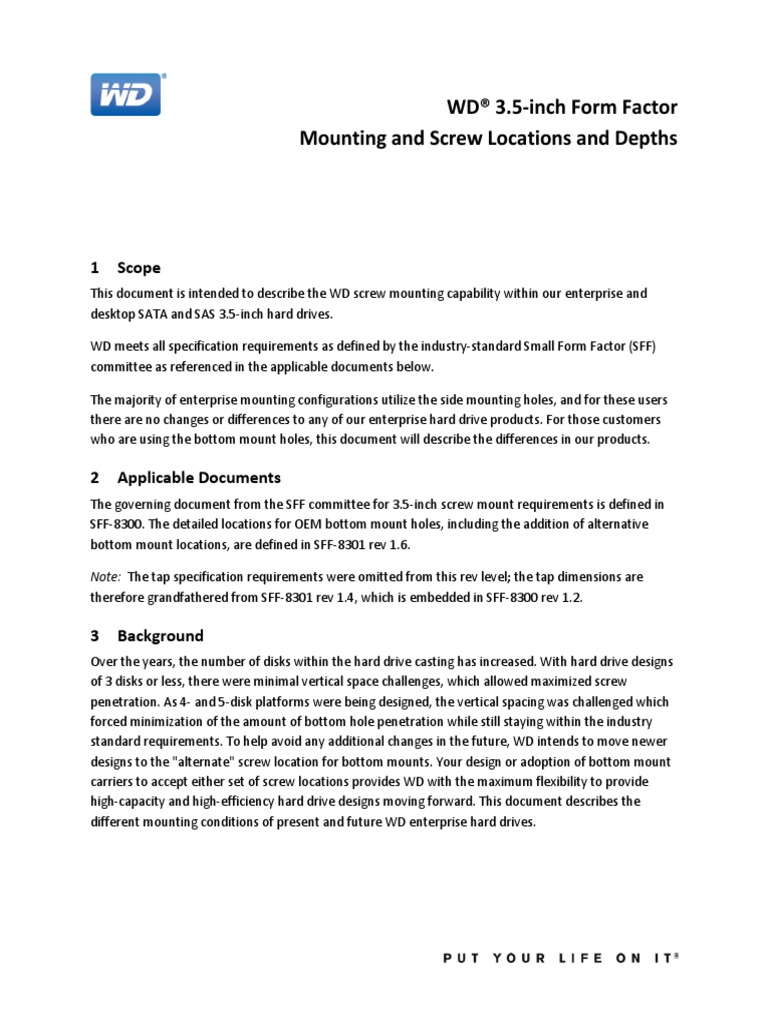 WD®

WD® 3.5-inch Form Factor
Mounting and Screw Locations and Depths

1 Scope

This document is intended to describe the WD screw mounting capability within our enterprise and desktop SATA and SAS 3.5-inch hard drives.

WD meets all specification requirements as defined by the industry-standard Small Form Factor (SFF) committee as referenced in the applicable documents below.

The majority of enterprise mounting configurations utilize the side mounting holes, and for these users there are no changes or differences to any of our enterprise hard drive products. For those customers who are using the bottom mount holes, this document will describe the differences in our products.

2 Applicable Documents

The governing document from the SFF committee for 3.5-inch screw mount requirements is defined in SFF-8300. The detailed locations for OEM bottom mount holes, including the addition of alternative bottom mount locations, are defined in SFF-8301 rev 1.6.

Note: The tap specification requirements were omitted from this rev level; the tap dimensions are therefore grandfathered from SFF-8301 rev 1.4, which is embedded in SFF-8300 rev 1.2.

3 Background

Over the years, the number of disks within the hard drive casting has increased. With hard drive designs of 3 disks or less, there were minimal vertical space challenges, which allowed maximized screw penetration. As 4- and 5-disk platforms were being designed, the vertical spacing was challenged which forced minimization of the amount of bottom hole penetration while still staying within the industry standard requirements. To help avoid any additional changes in the future, WD intends to move newer designs to the "alternate" screw location for bottom mounts. Your design or adoption of bottom mount carriers to accept either set of screw locations provides WD with the maximum flexibility to provide high-capacity and high-efficiency hard drive designs moving forward. This document describes the different mounting conditions of present and future WD enterprise hard drives.

PUT YOUR LIFE ON IT®